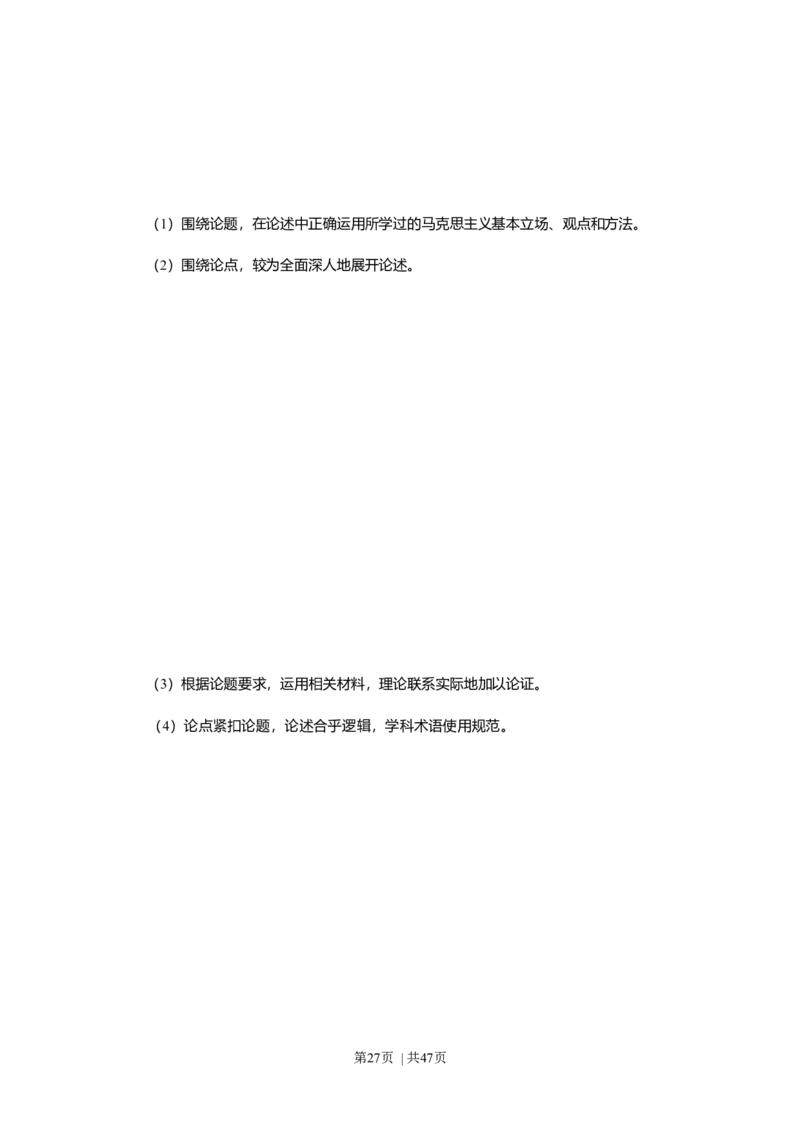 （1）围绕论题，在论述中正确运用所学过的马克思主义基本立场、观点和方法。

（2）围绕论点，较为全面深人地展开论述。

（3）根据论题要求，运用相关材料，理论联系实际地加以论证。

（4）论点紧扣论题，论述合乎逻辑，学科术语使用规范。

第27页 | 共47页